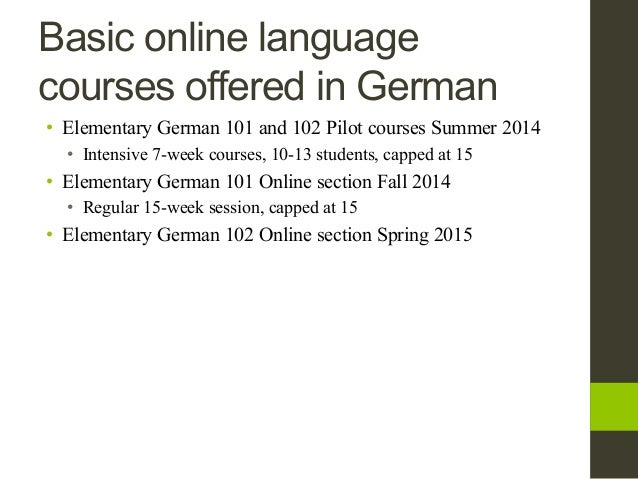 Basic online language courses offered in German

• Elementary German 101 and 102 Pilot courses Summer 2014
• Intensive 7-week courses, 10-13 students, capped at 15
• Elementary German 101 Online section Fall 2014
• Regular 15-week session, capped at 15
• Elementary German 102 Online section Spring 2015